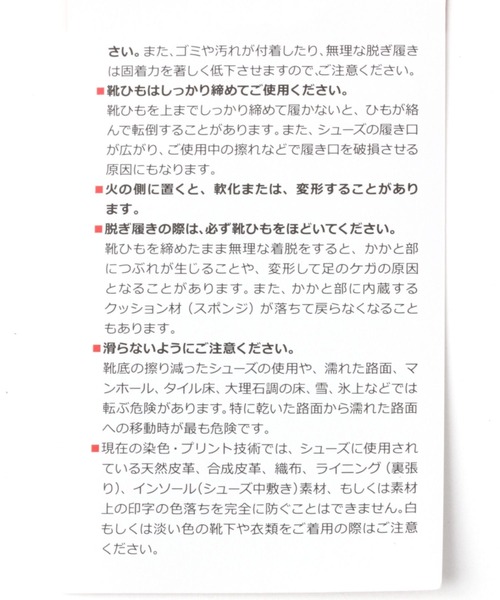 さい。また、ゴミや汚れが付着したり、無理な脱ぎ履きは固着力を著しく低下させますので、ご注意ください。

■靴ひもはしっかり締めてご使用ください。
靴ひもを上までしっかり締めて履かないと、ひもが絡んで転倒することがあります。また、シューズの履き口が広がり、ご使用中の擦れなどで履き口を破損させる原因にもなります。

■火の側に置くと、軟化または、変形することがあります。

■脱ぎ履きの際は、必ず靴ひもをほどいてください。
靴ひもを締めたまま無理な着脱をすると、かかと部につぶれが生じることや、変形して足のケガの原因となることがあります。また、かかと部に内蔵するクッション材（スポンジ）が落ちて戻らなくなることもあります。

■滑らないようにご注意ください。
靴底の擦り減ったシューズの使用や、濡れた路面、マンホール、タイル床、大理石調の床、雪、氷上などでは転ぶ危険があります。特に乾いた路面から濡れた路面への移動時が最も危険です。

■現在の染色・プリント技術では、シューズに使用されている天然皮革、合成皮革、織布、ライニング（裏張り）、インソール（シューズ中敷き）素材、もしくは素材上の印字の色落ちを完全に防ぐことはできません。白もしくは淡い色の靴下や衣類をご着用の際はご注意ください。